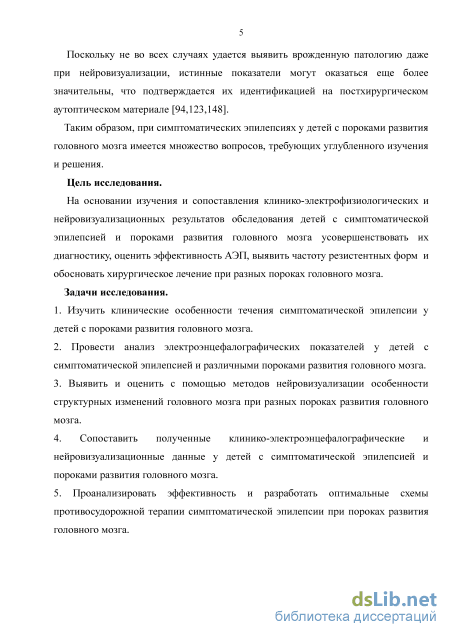 5

Поскольку не во всех случаях удается выявить врожденную патологию даже при нейровизуализации, истинные показатели могут оказаться еще более значительны, что подтверждается их идентификацией на постхирургическом аутоптическом материале [94,123,148].

Таким образом, при симптоматических эпилепсиях у детей с пороками развития головного мозга имеется множество вопросов, требующих углубленного изучения и решения.

Цель исследования.

На основании изучения и сопоставления клинико-электрофизиологических и нейровизуализационных результатов обследования детей с симптоматической эпилепсией и пороками развития головного мозга усовершенствовать их диагностику, оценить эффективность АЭП, выявить частоту резистентных форм и обосновать хирургическое лечение при разных пороках головного мозга.

Задачи исследования.

1. Изучить клинические особенности течения симптоматической эпилепсии у детей с пороками развития головного мозга.

2. Провести анализ электроэнцефалографических показателей у детей с симптоматической эпилепсией и различными пороками развития головного мозга.

3. Выявить и оценить с помощью методов нейровизуализации особенности структурных изменений головного мозга при разных пороках развития головного мозга.

4. Сопоставить полученные клинико-электроэнцефалографические и нейровизуализационные данные у детей с симптоматической эпилепсией и пороками развития головного мозга.

5. Проанализировать эффективность и разработать оптимальные схемы противосудорожной терапии симптоматической эпилепсии при пороках развития головного мозга.

dsLib.net
библиотека диссертаций